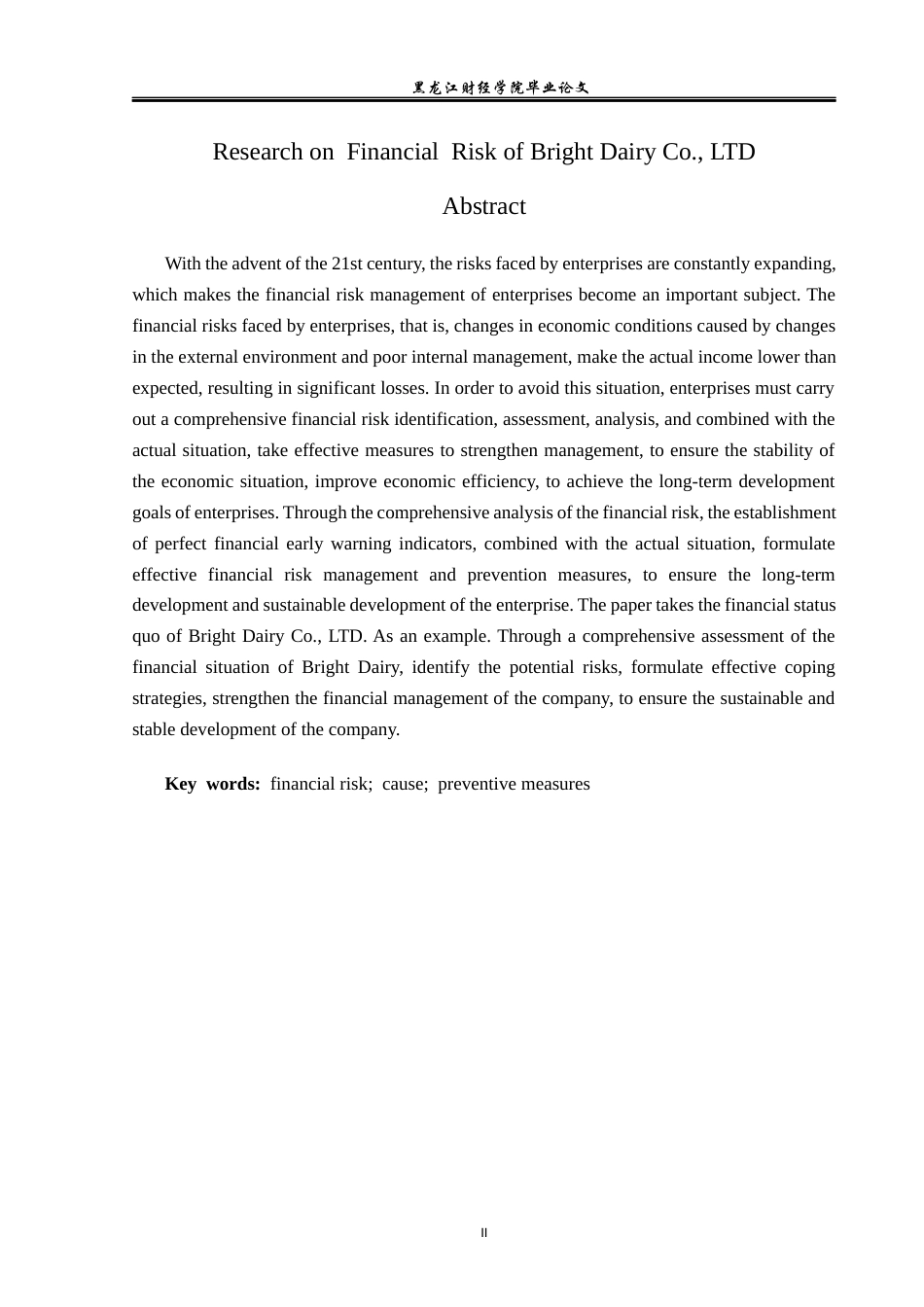 黑龙江财经学院毕业论文

Research on Financial Risk of Bright Dairy Co., LTD

Abstract

With the advent of the 21st century, the risks faced by enterprises are constantly expanding, which makes the financial risk management of enterprises become an important subject. The financial risks faced by enterprises, that is, changes in economic conditions caused by changes in the external environment and poor internal management, make the actual income lower than expected, resulting in significant losses. In order to avoid this situation, enterprises must carry out a comprehensive financial risk identification, assessment, analysis, and combined with the actual situation, take effective measures to strengthen management, to ensure the stability of the economic situation, improve economic efficiency, to achieve the long-term development goals of enterprises. Through the comprehensive analysis of the financial risk, the establishment of perfect financial early warning indicators, combined with the actual situation, formulate effective financial risk management and prevention measures, to ensure the long-term development and sustainable development of the enterprise. The paper takes the financial status quo of Bright Dairy Co., LTD. As an example. Through a comprehensive assessment of the financial situation of Bright Dairy, identify the potential risks, formulate effective coping strategies, strengthen the financial management of the company, to ensure the sustainable and stable development of the company.

Key words: financial risk; cause; preventive measures

II